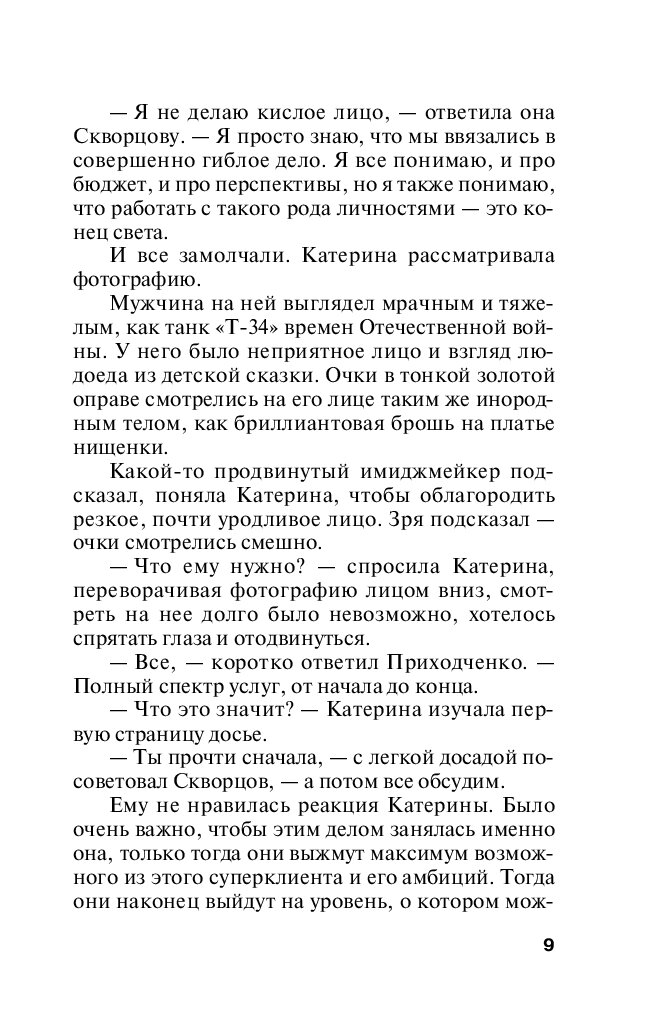 — Я не делаю кислое лицо, — ответила она Скворцову. — Я просто знаю, что мы ввязались в совершенно гиблое дело. Я все понимаю, и про бюджет, и про перспективы, но я также понимаю, что работать с такого рода личностями — это конец света.

И все замолчали. Катерина рассматривала фотографию.

Мужчина на ней выглядел мрачным и тяжелым, как танк «Т-34» времен Отечественной войны. У него было неприятное лицо и взгляд людоеда из детской сказки. Очки в тонкой золотой оправе смотрелись на его лице таким же инородным телом, как бриллиантовая брошь на платье нищенки.

Какой-то продвинутый имиджмейкер подсказал, поняла Катерина, чтобы облагородить резкое, почти уродливое лицо. Зря подсказал — очки смотрелись смешно.

— Что ему нужно? — спросила Катерина, переворачивая фотографию лицом вниз, смотреть на нее долго было невозможно, хотелось спрятать глаза и отодвинуться.

— Все, — коротко ответил Приходченко. — Полный спектр услуг, от начала до конца.

— Что это значит? — Катерина изучала первую страницу досье.

— Ты прочти сначала, — с легкой досадой посоветовал Скворцов, — а потом все обсудим.

Ему не нравилась реакция Катерины. Было очень важно, чтобы этим делом занялась именно она, только тогда они выжмут максимум возможного из этого суперклиента и его амбиций. Тогда они наконец выйдут на уровень, о котором мож-

9